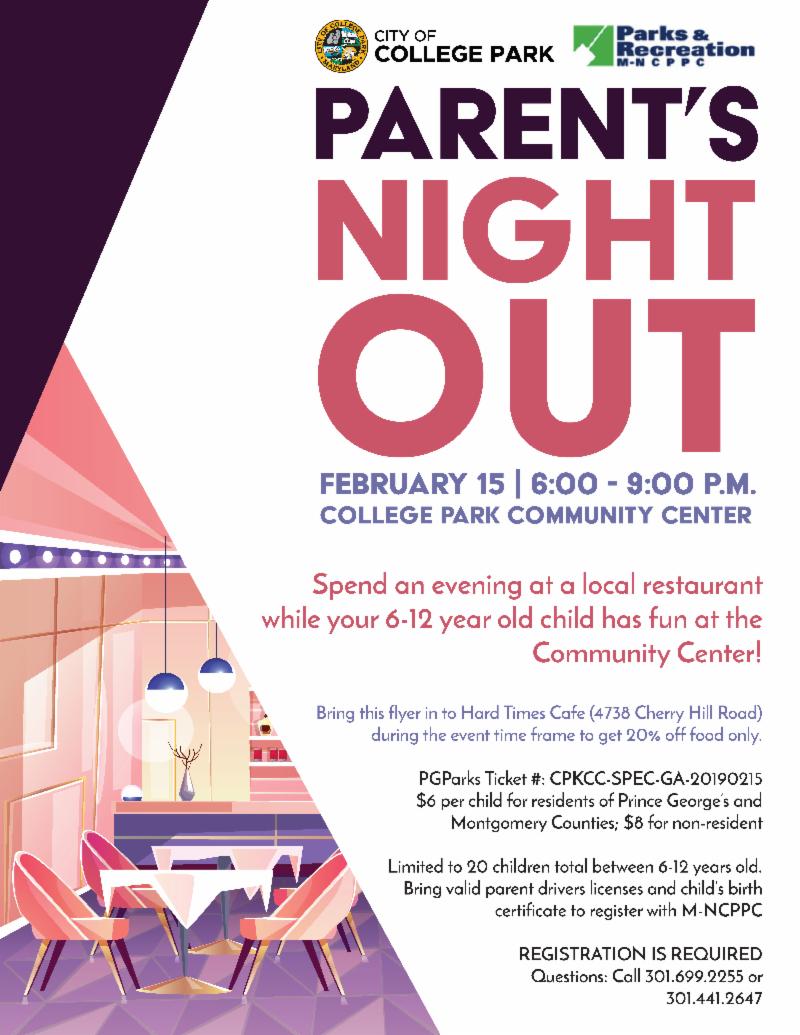 CITY OF
COLLEGE PARK

Parks &
Recreation
M-NCPPC

PARENT'S
NIGHT
OUT

FEBRUARY 15 | 6:00 - 9:00 P.M.
COLLEGE PARK COMMUNITY CENTER

Spend an evening at a local restaurant while your 6-12 year old child has fun at the Community Center!

Bring this flyer in to Hard Times Cafe (4738 Cherry Hill Road) during the event time frame to get 20% off food only.

PGParks Ticket #: CPKCC-SPEC-GA-20190215
$6 per child for residents of Prince George's and Montgomery Counties; $8 for non-resident

Limited to 20 children total between 6-12 years old. Bring valid parent drivers licenses and child's birth certificate to register with M-NCPPC

REGISTRATION IS REQUIRED
Questions: Call 301.699.2255 or 301.441.2647